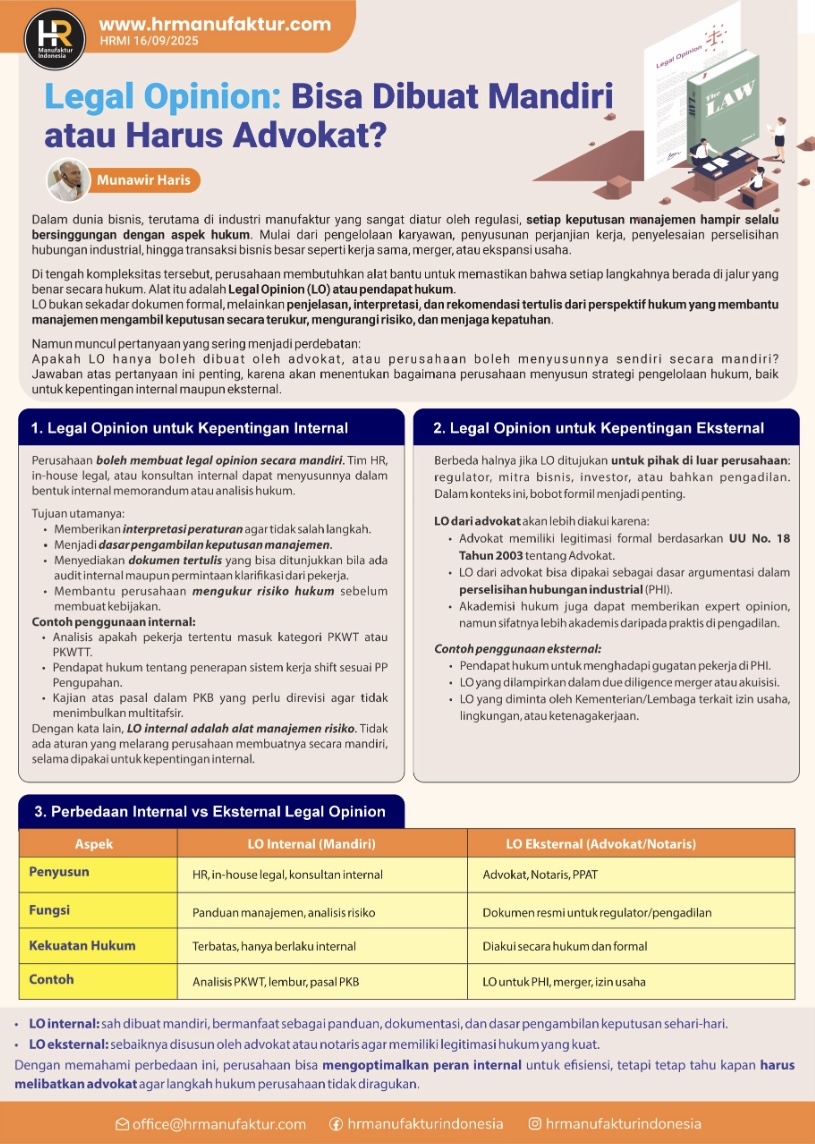 HR Manufaktur Indonesia

www.hrmanufaktur.com
HRMI 16/09/2025

Legal Opinion

The LAW

Legal Opinion: Bisa Dibuat Mandiri atau Harus Advokat?

Munawir Haris

Dalam dunia bisnis, terutama di industri manufaktur yang sangat diatur oleh regulasi, setiap keputusan manajemen hampir selalu bersinggungan dengan aspek hukum. Mulai dari pengelolaan karyawan, penyusunan perjanjian kerja, penyelesaian perselisihan hubungan industrial, hingga transaksi bisnis besar seperti kerja sama, merger, atau ekspansi usaha.

Di tengah kompleksitas tersebut, perusahaan membutuhkan alat bantu untuk memastikan bahwa setiap langkahnya berada di jalur yang benar secara hukum. Alat itu adalah Legal Opinion (LO) atau pendapat hukum.
LO bukan sekadar dokumen formal, melainkan penjelasan, interpretasi, dan rekomendasi tertulis dari perspektif hukum yang membantu manajemen mengambil keputusan secara terukur, mengurangi risiko, dan menjaga kepatuhan.

Namun muncul pertanyaan yang sering menjadi perdebatan:
Apakah LO hanya boleh dibuat oleh advokat, atau perusahaan boleh menyusunnya sendiri secara mandiri? Jawaban atas pertanyaan ini penting, karena akan menentukan bagaimana perusahaan menyusun strategi pengelolaan hukum, baik untuk kepentingan internal maupun eksternal.

1. Legal Opinion untuk Kepentingan Internal

Perusahaan boleh membuat legal opinion secara mandiri. Tim HR, in-house legal, atau konsultan internal dapat menyusunnya dalam bentuk internal memorandum atau analisis hukum.

Tujuan utamanya:
• Memberikan interpretasi peraturan agar tidak salah langkah.
• Menjadi dasar pengambilan keputusan manajemen.
• Menyediakan dokumen tertulis yang bisa ditunjukkan bila ada audit internal maupun permintaan klarifikasi dari pekerja.
• Membantu perusahaan mengukur risiko hukum sebelum membuat kebijakan.
Contoh penggunaan internal:
• Analisis apakah pekerja tertentu masuk kategori PKWT atau PKWTT.
• Pendapat hukum tentang penerapan sistem kerja shift sesuai PP Pengupahan.
• Kajian atas pasal dalam PKB yang perlu direvisi agar tidak menimbulkan multitafsir.
Dengan kata lain, LO internal adalah alat manajemen risiko. Tidak ada aturan yang melarang perusahaan membuatnya secara mandiri, selama dipakai untuk kepentingan internal.

2. Legal Opinion untuk Kepentingan Eksternal

Berbeda halnya jika LO ditujukan untuk pihak di luar perusahaan: regulator, mitra bisnis, investor, atau bahkan pengadilan. Dalam konteks ini, bobot formil menjadi penting.

LO dari advokat akan lebih diakui karena:
• Advokat memiliki legitimasi formal berdasarkan UU No. 18 Tahun 2003 tentang Advokat.
• LO dari advokat bisa dipakai sebagai dasar argumentasi dalam perselisihan hubungan industrial (PHI).
• Akademisi hukum juga dapat memberikan expert opinion, namun sifatnya lebih akademis daripada praktis di pengadilan.

Contoh penggunaan eksternal:
• Pendapat hukum untuk menghadapi gugatan pekerja di PHI.
• LO yang dilampirkan dalam due diligence merger atau akuisisi.
• LO yang diminta oleh Kementerian/Lembaga terkait izin usaha, lingkungan, atau ketenagakerjaan.

3. Perbedaan Internal vs Eksternal Legal Opinion

| Aspek | LO Internal (Mandiri) | LO Eksternal (Advokat/Notaris) |
|---|---|---|
| Penyusun | HR, in-house legal, konsultan internal | Advokat, Notaris, PPAT |
| Fungsi | Panduan manajemen, analisis risiko | Dokumen resmi untuk regulator/pengadilan |
| Kekuatan Hukum | Terbatas, hanya berlaku internal | Diakui secara hukum dan formal |
| Contoh | Analisis PKWT, lembur, pasal PKB | LO untuk PHI, merger, izin usaha |

• LO internal: sah dibuat mandiri, bermanfaat sebagai panduan, dokumentasi, dan dasar pengambilan keputusan sehari-hari.
• LO eksternal: sebaiknya disusun oleh advokat atau notaris agar memiliki legitimasi hukum yang kuat.
Dengan memahami perbedaan ini, perusahaan bisa mengoptimalkan peran internal untuk efisiensi, tetapi tetap tahu kapan harus melibatkan advokat agar langkah hukum perusahaan tidak diragukan.

office@hrmanufaktur.com hrmanufakturindonesia hrmanufakturindonesia